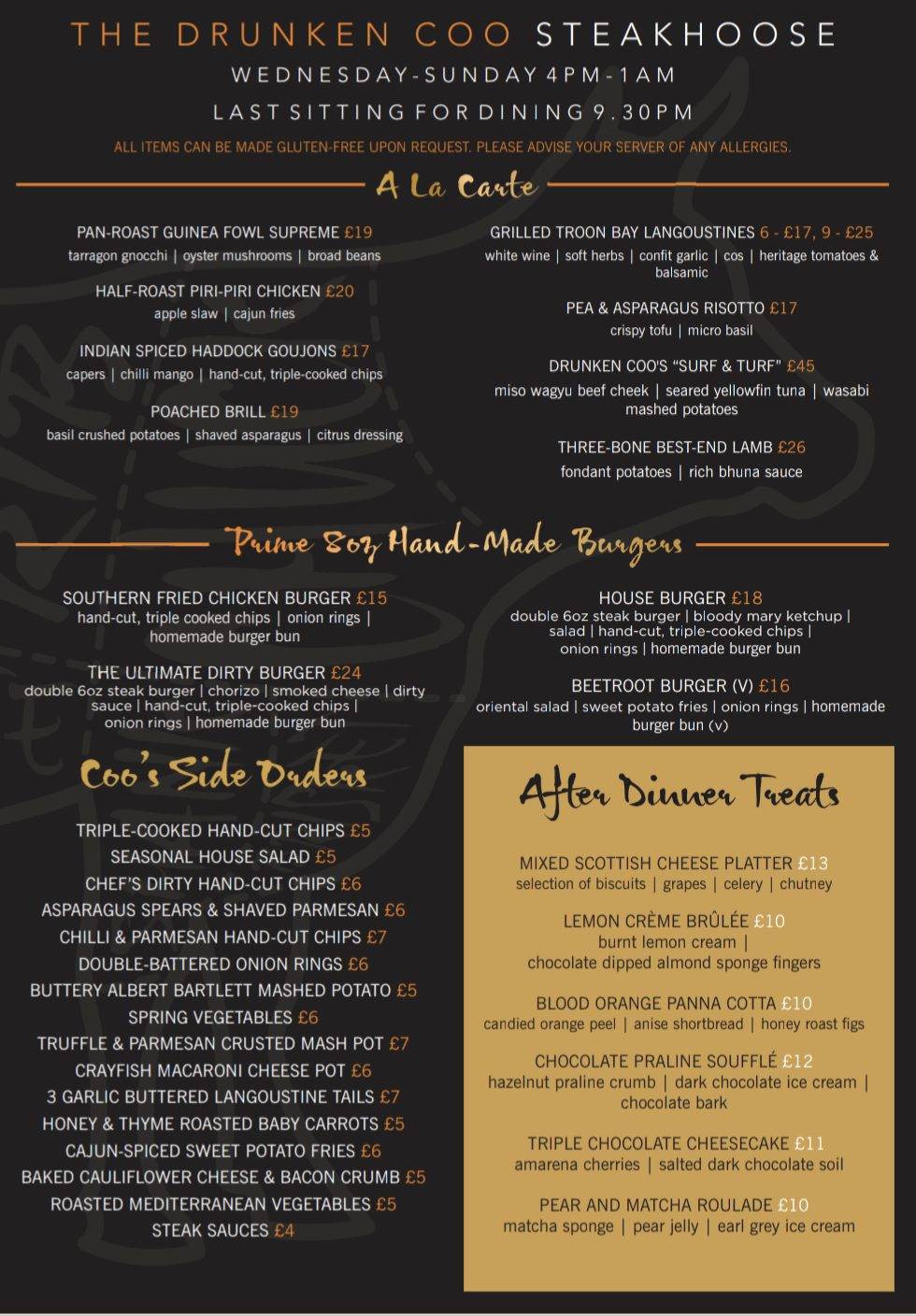 THE DRUNKEN COO STEAKHOOSE

WEDNESDAY-SUNDAY 4PM-1AM

LAST SITTING FOR DINING 9.30PM

ALL ITEMS CAN BE MADE GLUTEN-FREE UPON REQUEST. PLEASE ADVISE YOUR SERVER OF ANY ALLERGIES.

A La Carte

PAN-ROAST GUINEA FOWL SUPREME £19
tarragon gnocchi | oyster mushrooms | broad beans

HALF-ROAST PIRI-PIRI CHICKEN £20
apple slaw | cajun fries

INDIAN SPICED HADDOCK GOUJONS £17
capers | chilli mango | hand-cut, triple-cooked chips

POACHED BRILL £19
basil crushed potatoes | shaved asparagus | citrus dressing

GRILLED TROON BAY LANGOUSTINES 6 - £17, 9 - £25
white wine | soft herbs | confit garlic | cos | heritage tomatoes & balsamic

PEA & ASPARAGUS RISOTTO £17
crispy tofu | micro basil

DRUNKEN COO'S "SURF & TURF" £45
miso wagyu beef cheek | seared yellowfin tuna | wasabi mashed potatoes

THREE-BONE BEST-END LAMB £26
fondant potatoes | rich bhuna sauce

Prime 8oz Hand-Made Burgers

SOUTHERN FRIED CHICKEN BURGER £15
hand-cut, triple cooked chips | onion rings | homemade burger bun

THE ULTIMATE DIRTY BURGER £24
double 6oz steak burger | chorizo | smoked cheese | dirty sauce | hand-cut, triple-cooked chips | onion rings | homemade burger bun

HOUSE BURGER £18
double 6oz steak burger | bloody mary ketchup | salad | hand-cut, triple-cooked chips | onion rings | homemade burger bun

BEETROOT BURGER (V) £16
oriental salad | sweet potato fries | onion rings | homemade burger bun (v)

Coo's Side Orders

TRIPLE-COOKED HAND-CUT CHIPS £5
SEASONAL HOUSE SALAD £5
CHEF'S DIRTY HAND-CUT CHIPS £6
ASPARAGUS SPEARS & SHAVED PARMESAN £6
CHILLI & PARMESAN HAND-CUT CHIPS £7
DOUBLE-BATTERED ONION RINGS £6
BUTTERY ALBERT BARTLETT MASHED POTATO £5
SPRING VEGETABLES £6
TRUFFLE & PARMESAN CRUSTED MASH POT £7
CRAYFISH MACARONI CHEESE POT £6
3 GARLIC BUTTERED LANGOUSTINE TAILS £7
HONEY & THYME ROASTED BABY CARROTS £5
CAJUN-SPICED SWEET POTATO FRIES £6
BAKED CAULIFLOWER CHEESE & BACON CRUMB £5
ROASTED MEDITERRANEAN VEGETABLES £5
STEAK SAUCES £4

After Dinner Treats

MIXED SCOTTISH CHEESE PLATTER £13
selection of biscuits | grapes | celery | chutney

LEMON CRÈME BRÛLÉE £10
burnt lemon cream | chocolate dipped almond sponge fingers

BLOOD ORANGE PANNA COTTA £10
candied orange peel | anise shortbread | honey roast figs

CHOCOLATE PRALINE SOUFFLÉ £12
hazelnut praline crumb | dark chocolate ice cream | chocolate bark

TRIPLE CHOCOLATE CHEESECAKE £11
amarena cherries | salted dark chocolate soil

PEAR AND MATCHA ROULADE £10
matcha sponge | pear jelly | earl grey ice cream